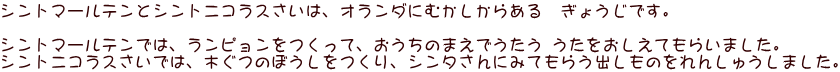 シントマールテンとシントニコラスさいは、オランダにむかしからある　ぎょうじです。

シントマールテンでは、ランピョンをつくって、おうちのまえでうたう うたをおしえてもらいました。
シントニコラスさいでは、木ぐつのぼうしをつくり、シンタさんにみてもらう出しものをれんしゅうしました。